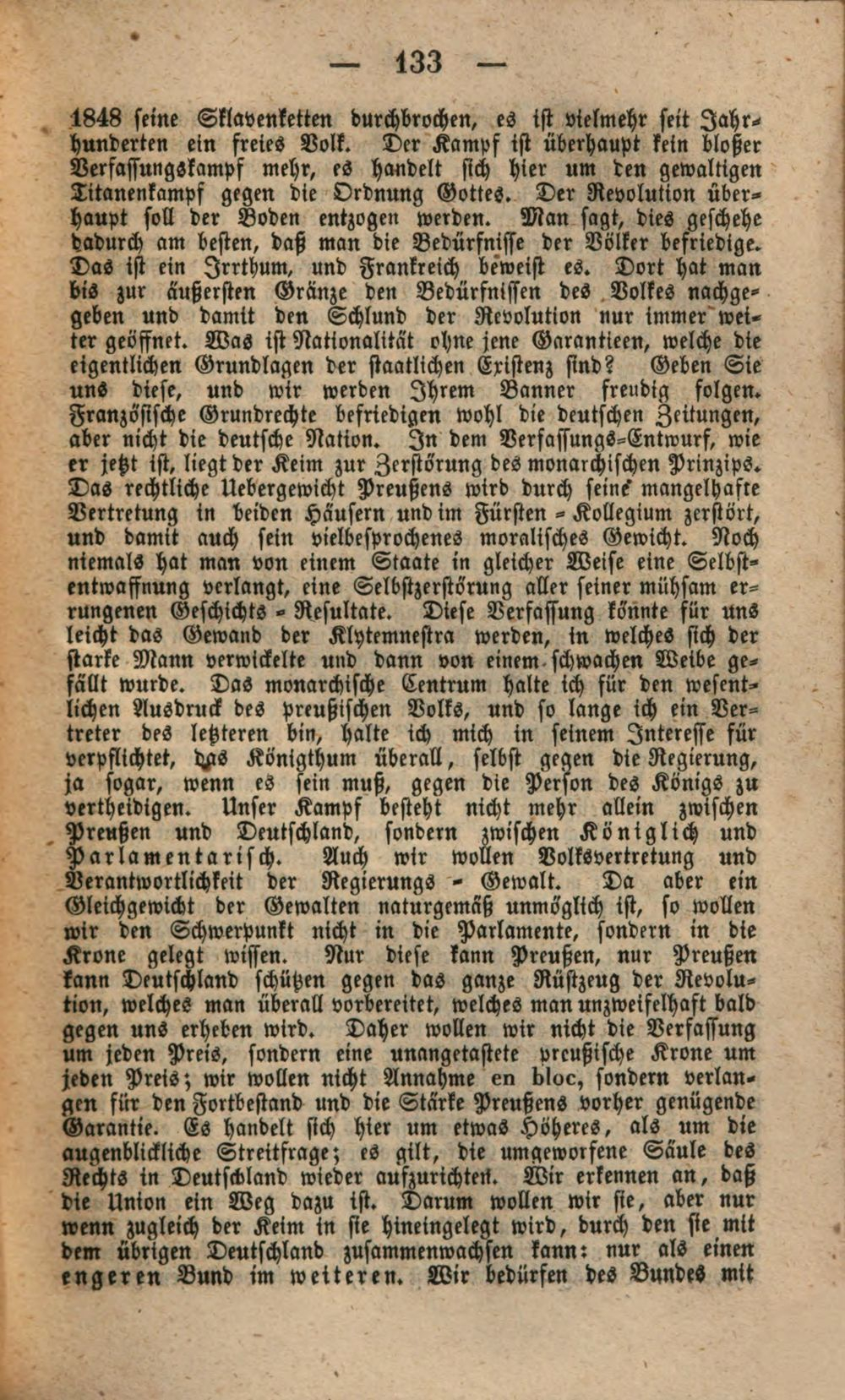 — 133 —

1848 seine Sklavenketten durchbrochen, es ist vielmehr seit Jahrhunderten ein freies Volk. Der Kampf ist überhaupt kein bloßer Verfassungskampf mehr, es handelt sich hier um den gewaltigen Titanenkampf gegen die Ordnung Gottes. Der Revolution überhaupt soll der Boden entzogen werden. Man sagt, dies geschehe dadurch am besten, daß man die Bedürfnisse der Völker befriedige. Das ist ein Irrthum, und Frankreich beweist es. Dort hat man bis zur äußersten Gränze den Bedürfnissen des Volkes nachgegeben und damit den Schlund der Revolution nur immer weiter geöffnet. Was ist Nationalität ohne jene Garantieen, welche die eigentlichen Grundlagen der staatlichen Existenz sind? Geben Sie uns diese, und wir werden Ihrem Banner freudig folgen. Französische Grundrechte befriedigen wohl die deutschen Zeitungen, aber nicht die deutsche Nation. In dem Verfassungs-Entwurf, wie er jetzt ist, liegt der Keim zur Zerstörung des monarchischen Prinzips. Das rechtliche Uebergewicht Preußens wird durch seine mangelhafte Vertretung in beiden Häusern und im Fürsten-Kollegium zerstört, und damit auch sein vielbesprochenes moralisches Gewicht. Noch niemals hat man von einem Staate in gleicher Weise eine Selbstentwaffnung verlangt, eine Selbstzerstörung aller seiner mühsam errungenen Geschichts-Resultate. Diese Verfassung könnte für uns leicht das Gewand der Klytemnestra werden, in welches sich der starke Mann verwickelte und dann von einem schwachen Weibe gefällt wurde. Das monarchische Centrum halte ich für den wesentlichen Ausdruck des preußischen Volks, und so lange ich ein Vertreter des letzteren bin, halte ich mich in seinem Interesse für verpflichtet, das Königthum überall, selbst gegen die Regierung, ja sogar, wenn es sein muß, gegen die Person des Königs zu vertheidigen. Unser Kampf besteht nicht mehr allein zwischen Preußen und Deutschland, sondern zwischen Königlich und Parlamentarisch. Auch wir wollen Volksvertretung und Verantwortlichkeit der Regierungs-Gewalt. Da aber ein Gleichgewicht der Gewalten naturgemäß unmöglich ist, so wollen wir den Schwerpunkt nicht in die Parlamente, sondern in die Krone gelegt wissen. Nur diese kann Preußen, nur Preußen kann Deutschland schützen gegen das ganze Rüstzeug der Revolution, welches man überall vorbereitet, welches man unzweifelhaft bald gegen uns erheben wird. Daher wollen wir nicht die Verfassung um jeden Preis, sondern eine unangetastete preußische Krone um jeden Preis; wir wollen nicht Annahme en bloc, sondern verlangen für den Fortbestand und die Stärke Preußens vorher genügende Garantie. Es handelt sich hier um etwas Höheres, als um die augenblickliche Streitfrage; es gilt, die umgeworfene Säule des Rechts in Deutschland wieder aufzurichten. Wir erkennen an, daß die Union ein Weg dazu ist. Darum wollen wir sie, aber nur wenn zugleich der Keim in sie hineingelegt wird, durch den sie mit dem übrigen Deutschland zusammenwachsen kann: nur als einen engeren Bund im weiteren. Wir bedürfen des Bundes mit